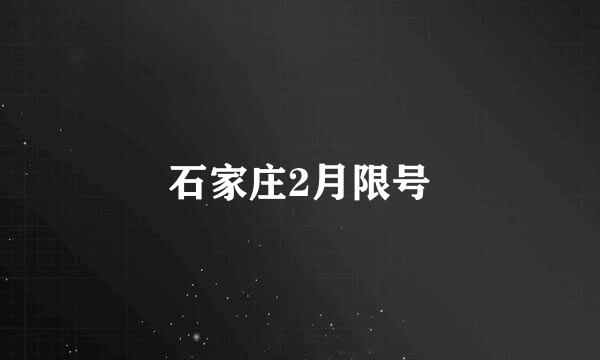 石家庄2月限号